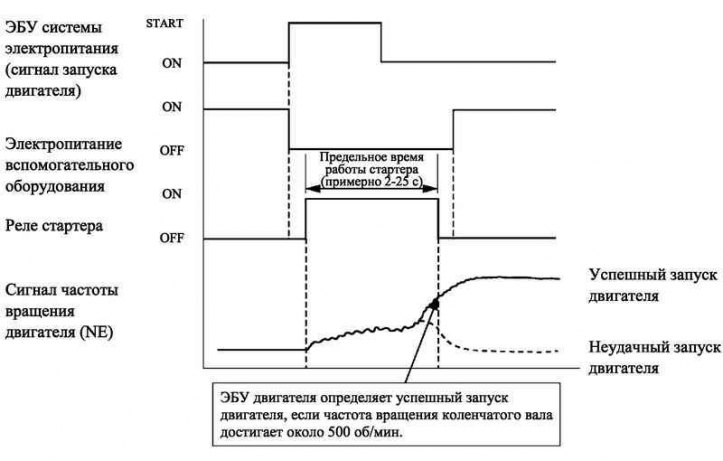 ЭБУ системы электропитания (сигнал запуска двигателя)

START

ON

ON

Электропитание вспомогательного оборудования

OFF

Предельное время работы стартера (примерно 2-25 с)

ON

Реле стартера

OFF

Сигнал частоты вращения двигателя (NE)

Успешный запуск двигателя

Неудачный запуск двигателя

ЭБУ двигателя определяет успешный запуск двигателя, если частота вращения коленчатого вала достигает около 500 об/мин.